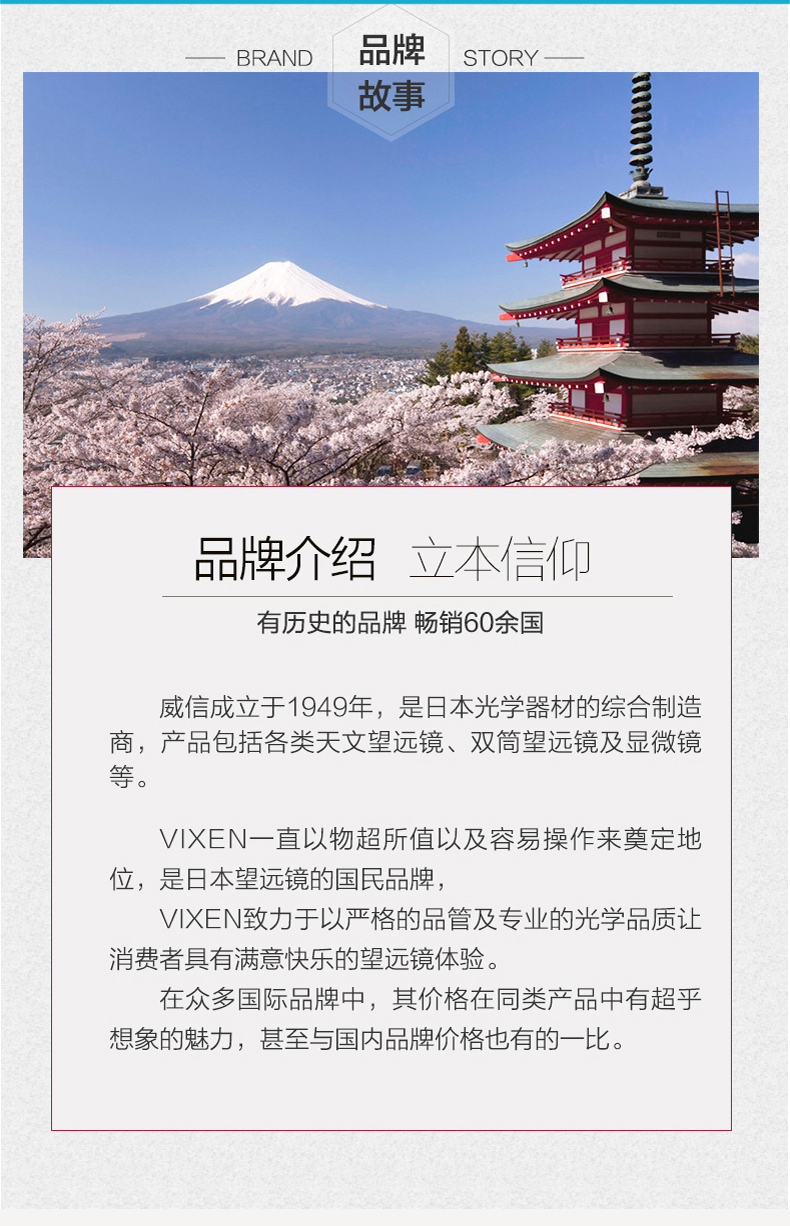 BRAND 品牌故事 STORY

品牌介绍 立本信仰

有历史的品牌 畅销60余国

威信成立于1949年，是日本光学器材的综合制造商，产品包括各类天文望远镜、双筒望远镜及显微镜等。

VIXEN一直以物超所值以及容易操作来奠定地位，是日本望远镜的国民品牌，

VIXEN致力于以严格的品管及专业的光学品质让消费者具有满意快乐的望远镜体验。

在众多国际品牌中，其价格在同类产品中有超乎想象的魅力，甚至与国内品牌价格也有的一比。